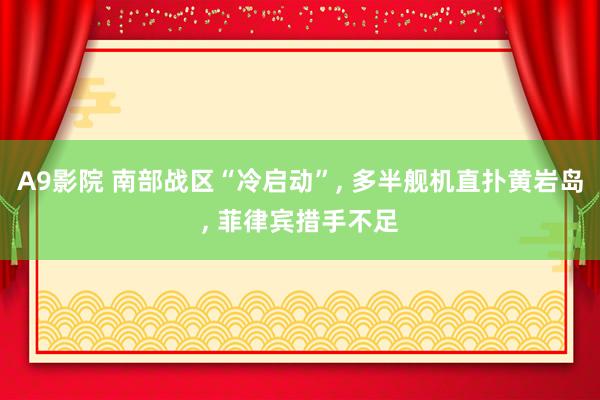 A9影院 南部战区“冷启动”, 多半舰机直扑黄岩岛, 菲律宾措手不足